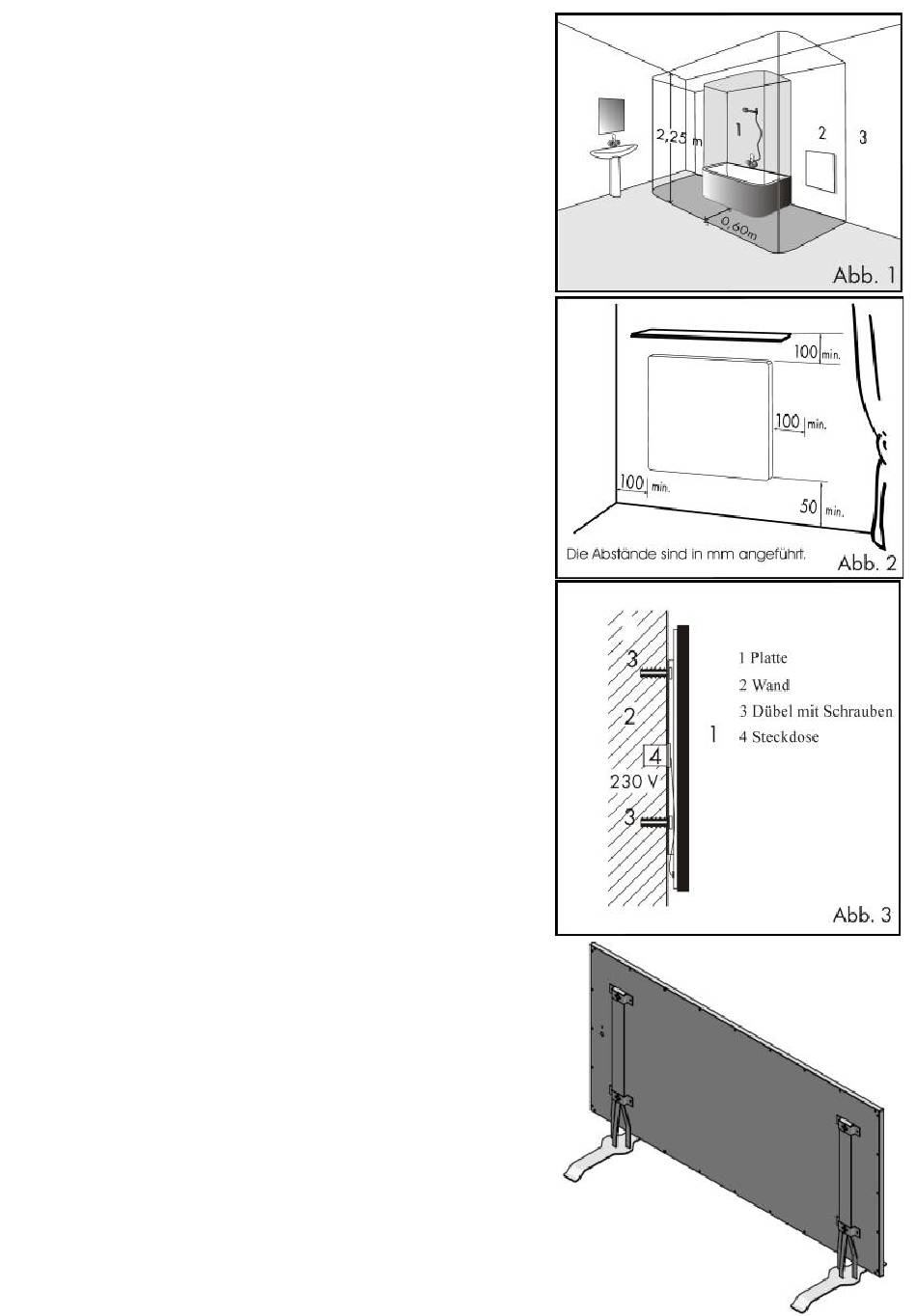 2,25 m
1
2
3
0,60m
Abb. 1

100 min.
100 min.
100 min.
50 min.
Die Abstände sind in mm angeführt.
Abb. 2

3
2
4
230 V
3
1
1 Platte
2 Wand
3 Dübel mit Schrauben
4 Steckdose
Abb. 3